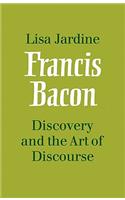 Lisa Jardine

Francis Bacon

Discovery and the Art of Discourse